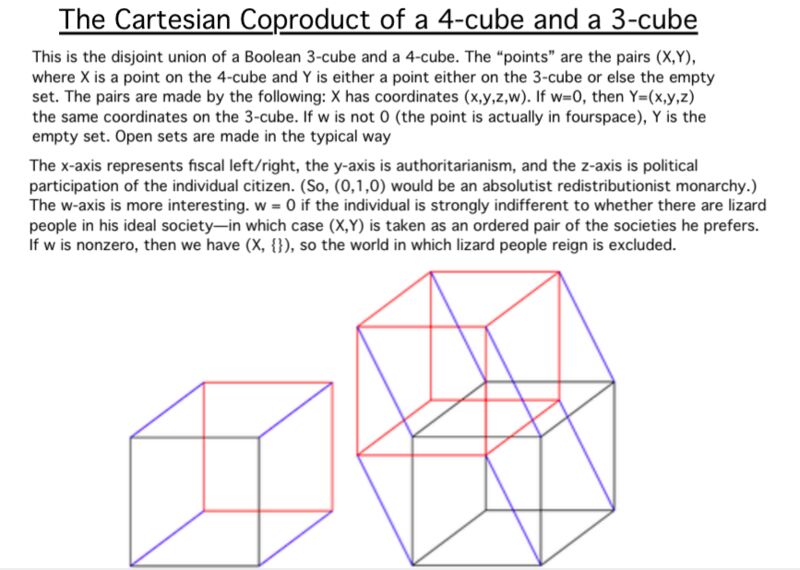 The Cartesian Coproduct of a 4-cube and a 3-cube

This is the disjoint union of a Boolean 3-cube and a 4-cube. The "points" are the pairs (X,Y), where X is a point on the 4-cube and Y is either a point either on the 3-cube or else the empty set. The pairs are made by the following: X has coordinates (x,y,z,w). If w=0, then Y=(x,y,z) the same coordinates on the 3-cube. If w is not 0 (the point is actually in fourspace), Y is the empty set. Open sets are made in the typical way

The x-axis represents fiscal left/right, the y-axis is authoritarianism, and the z-axis is political participation of the individual citizen. (So, (0,1,0) would be an absolutist redistributionist monarchy.) The w-axis is more interesting. w = 0 if the individual is strongly indifferent to whether there are lizard people in his ideal society—in which case (X,Y) is taken as an ordered pair of the societies he prefers. If w is nonzero, then we have (X, {}), so the world in which lizard people reign is excluded.